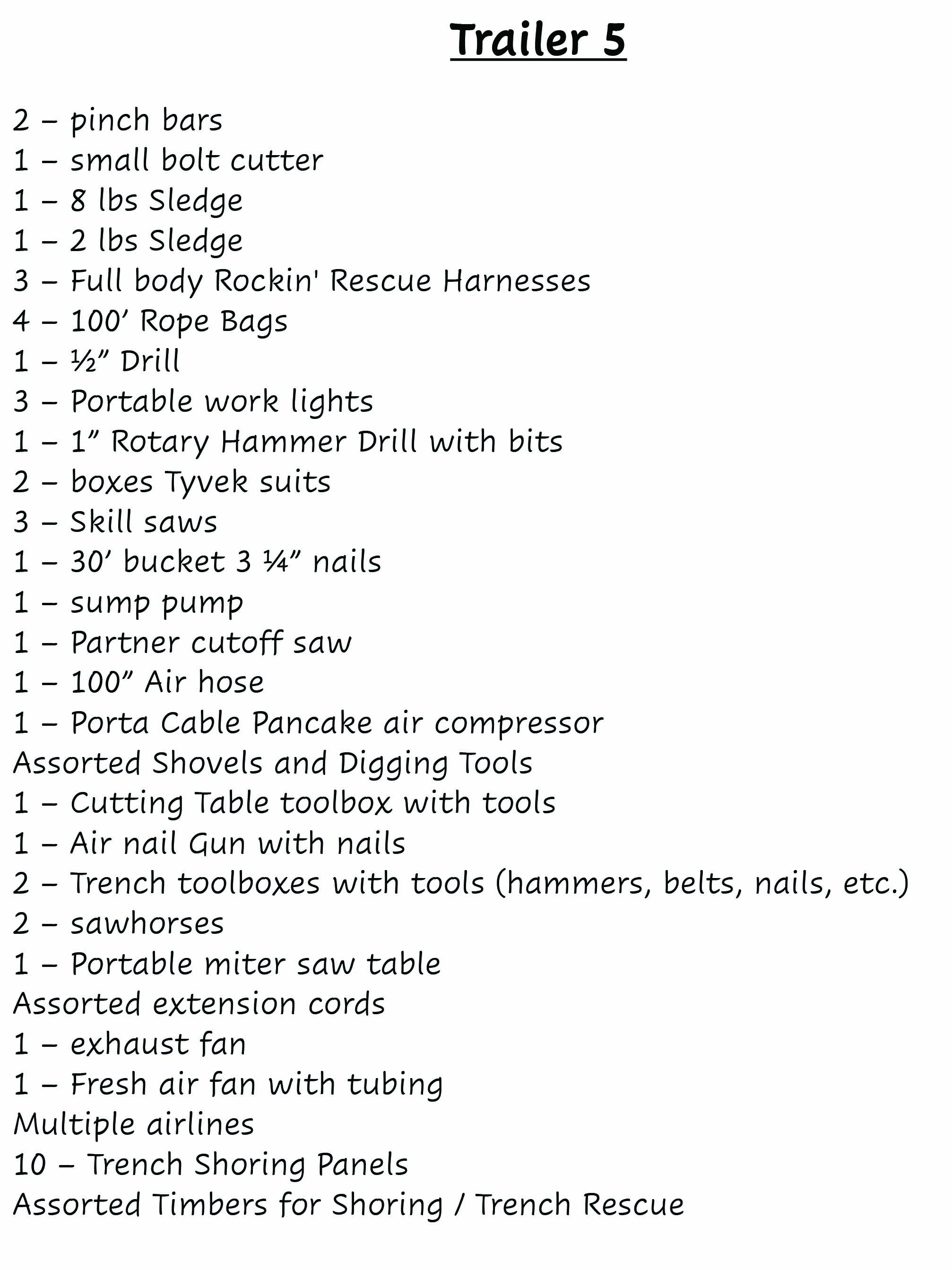 Trailer 5

2 – pinch bars
1 – small bolt cutter
1 – 8 lbs Sledge
1 – 2 lbs Sledge
3 – Full body Rockin' Rescue Harnesses
4 – 100’ Rope Bags
1 – ½” Drill
3 – Portable work lights
1 – 1” Rotary Hammer Drill with bits
2 – boxes Tyvek suits
3 – Skill saws
1 – 30’ bucket 3 ¼” nails
1 – sump pump
1 – Partner cutoff saw
1 – 100” Air hose
1 – Porta Cable Pancake air compressor
Assorted Shovels and Digging Tools
1 – Cutting Table toolbox with tools
1 – Air nail Gun with nails
2 – Trench toolboxes with tools (hammers, belts, nails, etc.)
2 – sawhorses
1 – Portable miter saw table
Assorted extension cords
1 – exhaust fan
1 – Fresh air fan with tubing
Multiple airlines
10 – Trench Shoring Panels
Assorted Timbers for Shoring / Trench Rescue